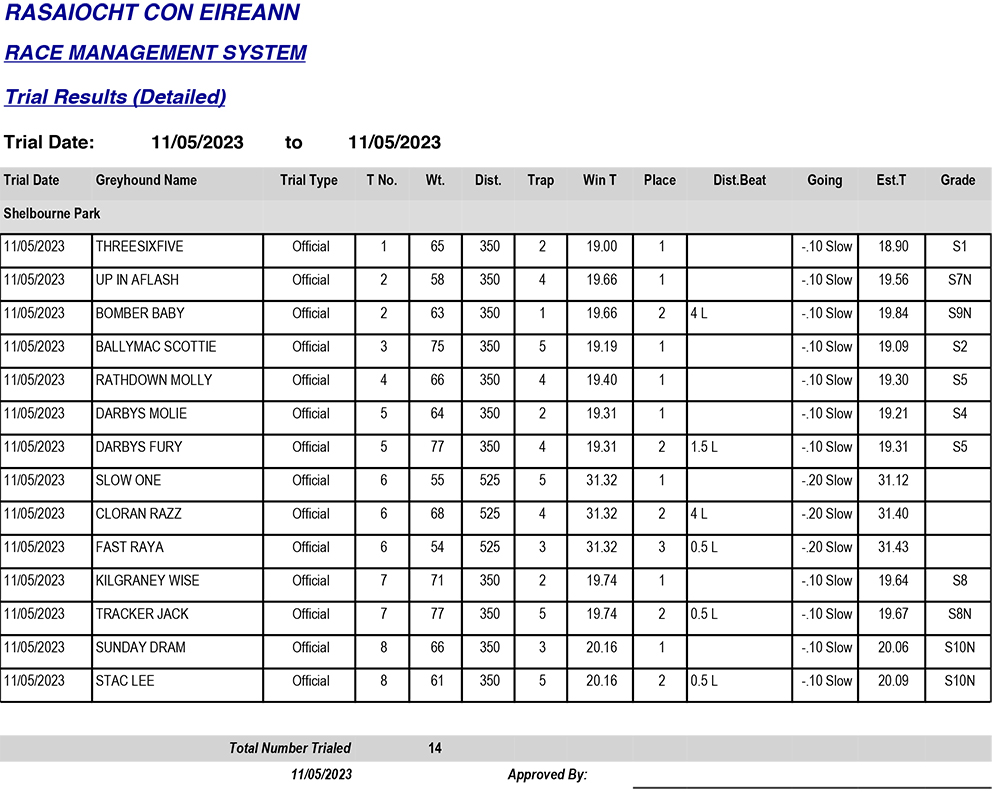 RASAIOCHT CON EIREANN

RACE MANAGEMENT SYSTEM

Trial Results (Detailed)

Trial Date: 11/05/2023 to 11/05/2023

| Trial Date | Greyhound Name | Trial Type | T No. | Wt. | Dist. | Trap | Win T | Place | Dist.Beat | Going | Est.T | Grade |
|---|---|---|---|---|---|---|---|---|---|---|---|---|
| Shelbourne Park | | | | | | | | | | | | |
| 11/05/2023 | THREESIXFIVE | Official | 1 | 65 | 350 | 2 | 19.00 | 1 | | -.10 Slow | 18.90 | S1 |
| 11/05/2023 | UP IN AFLASH | Official | 2 | 58 | 350 | 4 | 19.66 | 1 | | -.10 Slow | 19.56 | S7N |
| 11/05/2023 | BOMBER BABY | Official | 2 | 63 | 350 | 1 | 19.66 | 2 | 4 L | -.10 Slow | 19.84 | S9N |
| 11/05/2023 | BALLYMAC SCOTTIE | Official | 3 | 75 | 350 | 5 | 19.19 | 1 | | -.10 Slow | 19.09 | S2 |
| 11/05/2023 | RATHDOWN MOLLY | Official | 4 | 66 | 350 | 4 | 19.40 | 1 | | -.10 Slow | 19.30 | S5 |
| 11/05/2023 | DARBYS MOLIE | Official | 5 | 64 | 350 | 2 | 19.31 | 1 | | -.10 Slow | 19.21 | S4 |
| 11/05/2023 | DARBYS FURY | Official | 5 | 77 | 350 | 4 | 19.31 | 2 | 1.5 L | -.10 Slow | 19.31 | S5 |
| 11/05/2023 | SLOW ONE | Official | 6 | 55 | 525 | 5 | 31.32 | 1 | | -.20 Slow | 31.12 | |
| 11/05/2023 | CLORAN RAZZ | Official | 6 | 68 | 525 | 4 | 31.32 | 2 | 4 L | -.20 Slow | 31.40 | |
| 11/05/2023 | FAST RAYA | Official | 6 | 54 | 525 | 3 | 31.32 | 3 | 0.5 L | -.20 Slow | 31.43 | |
| 11/05/2023 | KILGRANEY WISE | Official | 7 | 71 | 350 | 2 | 19.74 | 1 | | -.10 Slow | 19.64 | S8 |
| 11/05/2023 | TRACKER JACK | Official | 7 | 77 | 350 | 5 | 19.74 | 2 | 0.5 L | -.10 Slow | 19.67 | S8N |
| 11/05/2023 | SUNDAY DRAM | Official | 8 | 66 | 350 | 3 | 20.16 | 1 | | -.10 Slow | 20.06 | S10N |
| 11/05/2023 | STAC LEE | Official | 8 | 61 | 350 | 5 | 20.16 | 2 | 0.5 L | -.10 Slow | 20.09 | S10N |

Total Number Trialed 14

11/05/2023 Approved By: